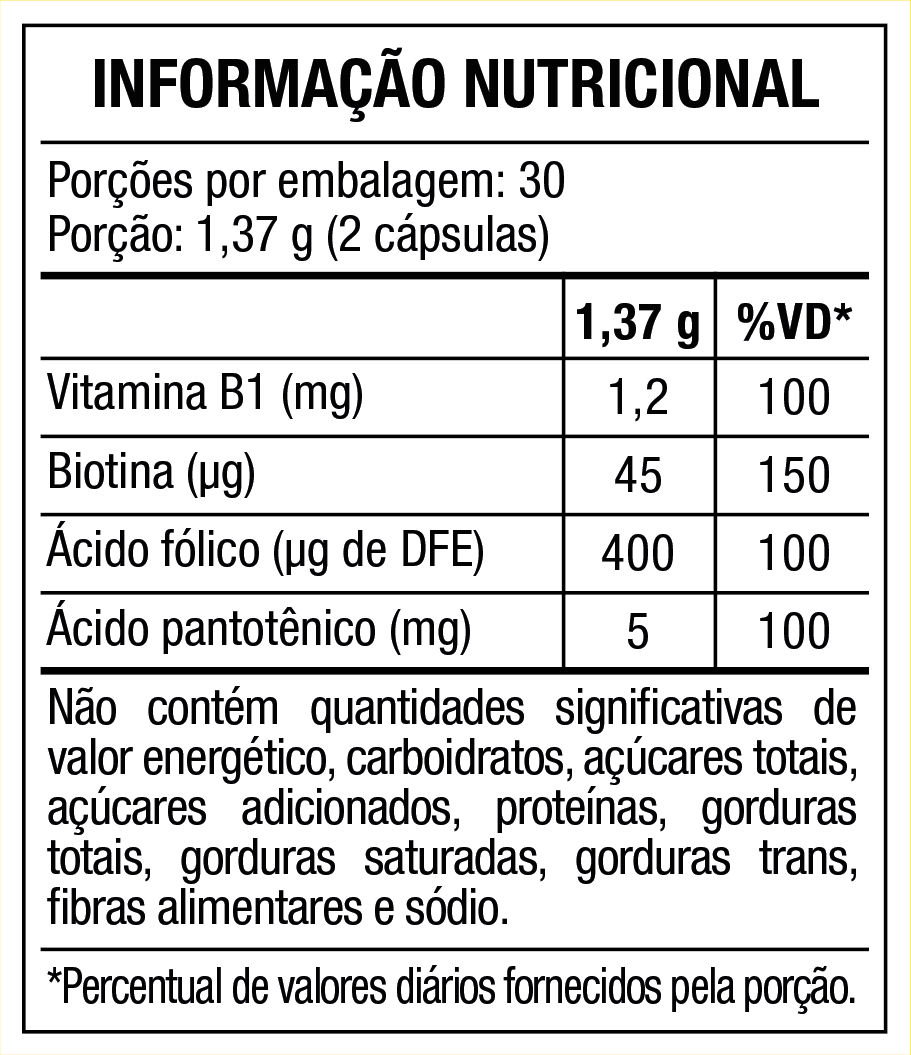 INFORMAÇÃO NUTRICIONAL

Porções por embalagem: 30
Porção: 1,37 g (2 cápsulas)

| | 1,37 g | %VD* |
|---|---|---|
| Vitamina B1 (mg) | 1,2 | 100 |
| Biotina (µg) | 45 | 150 |
| Ácido fólico (µg de DFE) | 400 | 100 |
| Ácido pantotênico (mg) | 5 | 100 |

Não contém quantidades significativas de valor energético, carboidratos, açúcares totais, açúcares adicionados, proteínas, gorduras totais, gorduras saturadas, gorduras trans, fibras alimentares e sódio.

*Percentual de valores diários fornecidos pela porção.